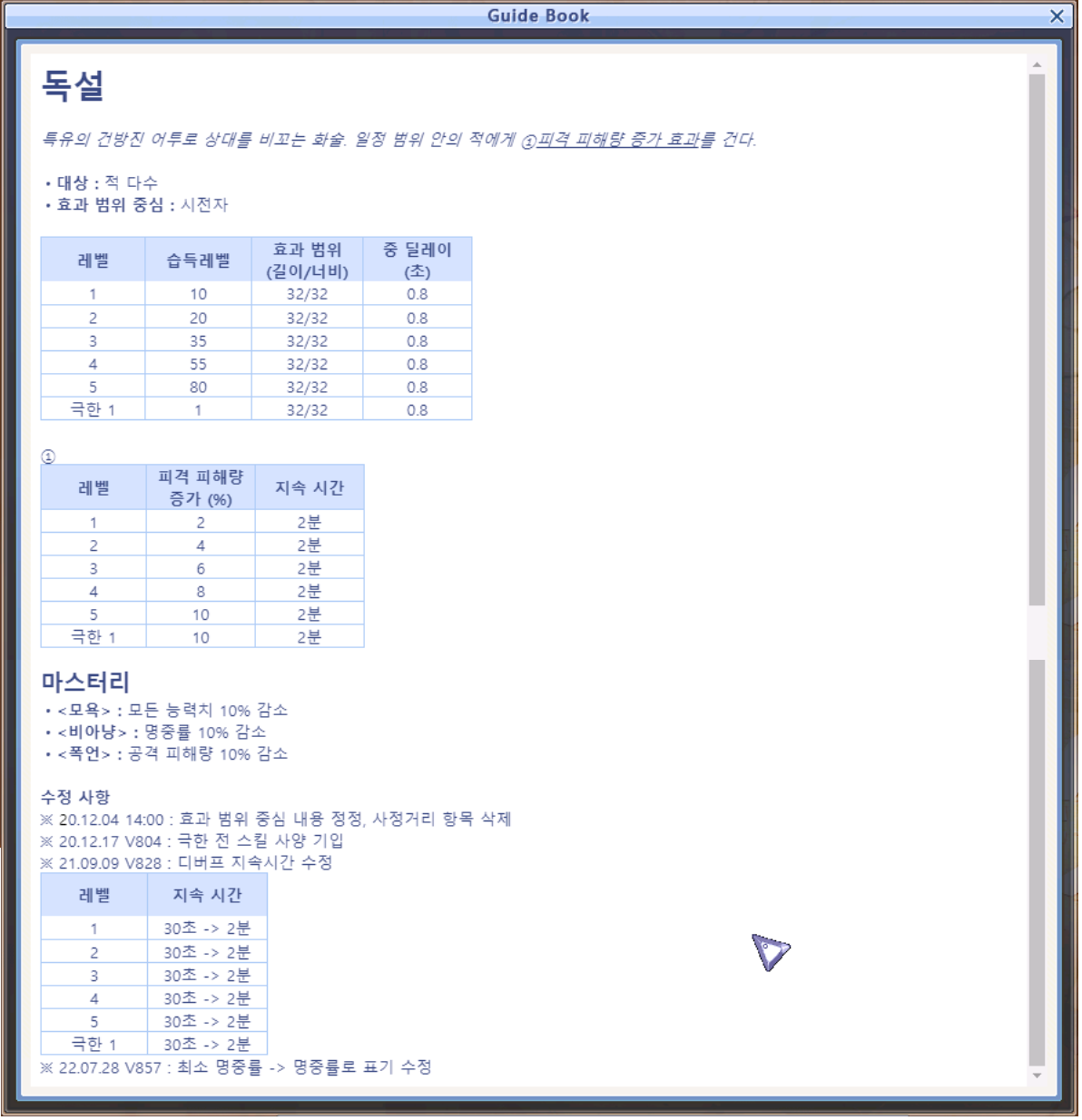 Guide Book

독설

특유의 건방진 어투로 상대를 비꼬는 화술. 일정 범위 안의 적에게 ①피격 피해량 증가 효과를 건다.

• 대상 : 적 다수
• 효과 범위 중심 : 시전자

| 레벨 | 습득레벨 | 효과 범위 (길이/너비) | 중 딜레이 (초) |
|---|---|---|---|
| 1 | 10 | 32/32 | 0.8 |
| 2 | 20 | 32/32 | 0.8 |
| 3 | 35 | 32/32 | 0.8 |
| 4 | 55 | 32/32 | 0.8 |
| 5 | 80 | 32/32 | 0.8 |
| 극한 1 | 1 | 32/32 | 0.8 |

①

| 레벨 | 피격 피해량 증가 (%) | 지속 시간 |
|---|---|---|
| 1 | 2 | 2분 |
| 2 | 4 | 2분 |
| 3 | 6 | 2분 |
| 4 | 8 | 2분 |
| 5 | 10 | 2분 |
| 극한 1 | 10 | 2분 |

마스터리
• <모욕> : 모든 능력치 10% 감소
• <비아냥> : 명중률 10% 감소
• <폭언> : 공격 피해량 10% 감소

수정 사항
※ 20.12.04 14:00 : 효과 범위 중심 내용 정정, 사정거리 항목 삭제
※ 20.12.17 V804 : 극한 전 스킬 사양 기입
※ 21.09.09 V828 : 디버프 지속시간 수정

| 레벨 | 지속 시간 |
|---|---|
| 1 | 30초 -> 2분 |
| 2 | 30초 -> 2분 |
| 3 | 30초 -> 2분 |
| 4 | 30초 -> 2분 |
| 5 | 30초 -> 2분 |
| 극한 1 | 30초 -> 2분 |

※ 22.07.28 V857 : 최소 명중률 -> 명중률로 표기 수정